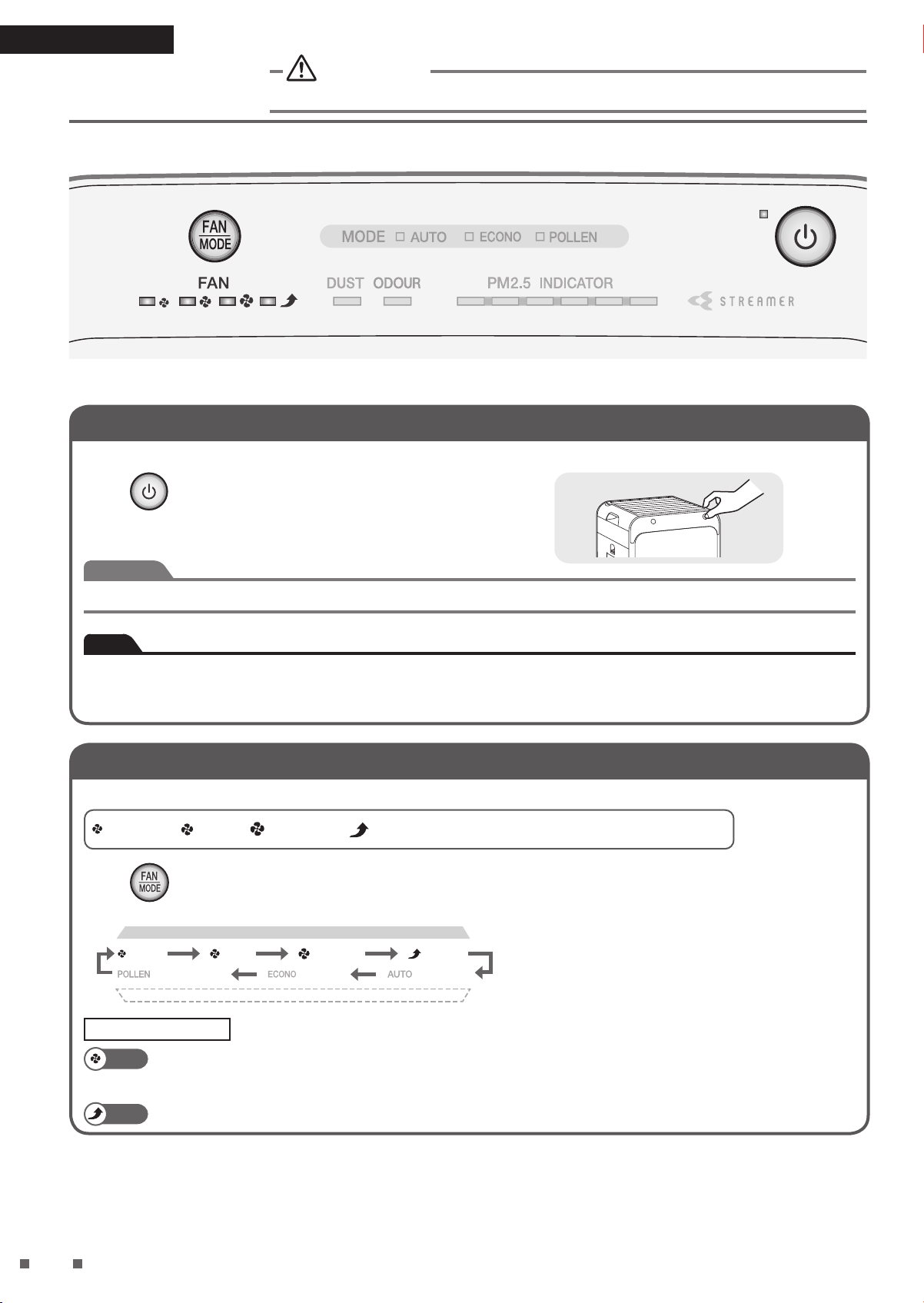 FAN
MODE

MODE AUTO ECONO POLLEN

FAN

DUST ODOUR

PM2.5 INDICATOR

STREAMER

FAN
MODE

POLLEN

ECONO

AUTO